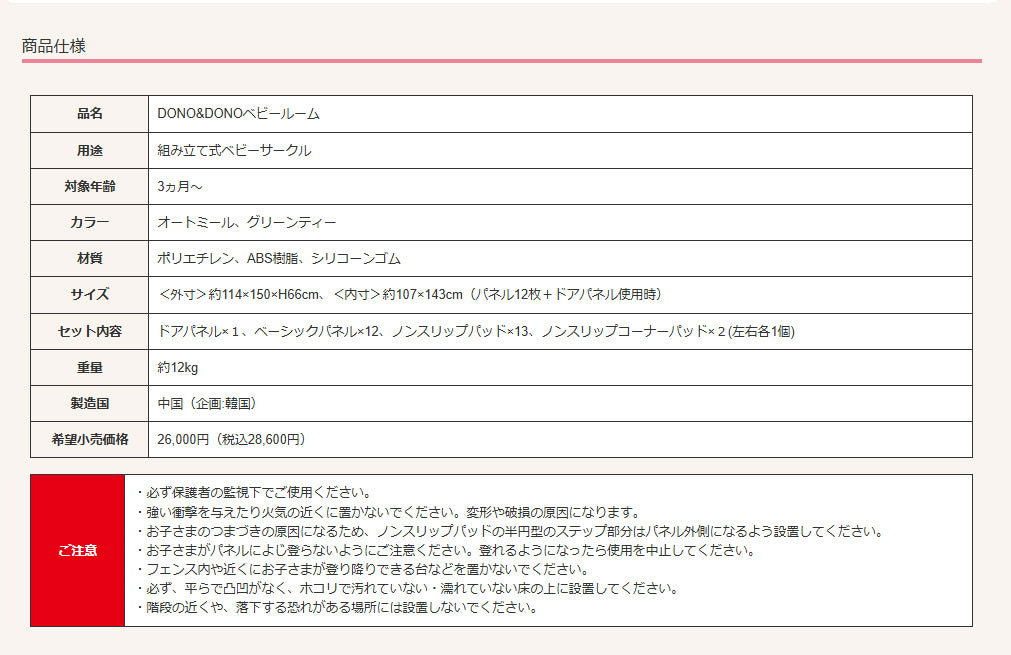 商品仕様

| 品名 | DONO&DONOベビールーム |
|---|---|
| 用途 | 組み立て式ベビーサークル |
| 対象年齢 | 3ヵ月～ |
| カラー | オートミール、グリーンティー |
| 材質 | ポリエチレン、ABS樹脂、シリコーンゴム |
| サイズ | ＜外寸＞約114×150×H66cm、＜内寸＞約107×143cm（パネル12枚＋ドアパネル使用時） |
| セット内容 | ドアパネル×１、ベーシックパネル×12、ノンスリップパッド×13、ノンスリップコーナーパッド×２(左右各1個) |
| 重量 | 約12kg |
| 製造国 | 中国（企画:韓国） |
| 希望小売価格 | 26,000円（税込28,600円） |

| ご注意 | ・必ず保護者の監視下でご使用ください。<br>・強い衝撃を与えたり火気の近くに置かないでください。変形や破損の原因になります。<br>・お子さまのつまづきの原因になるため、ノンスリップパッドの半円型のステップ部分はパネル外側になるよう設置してください。<br>・お子さまがパネルによじ登らないようにご注意ください。登れるようになったら使用を中止してください。<br>・フェンス内や近くにお子さまが登り降りできる台などを置かないでください。<br>・必ず、平らで凸凹がなく、ホコリで汚れていない・濡れていない床の上に設置してください。<br>・階段の近くや、落下する恐れがある場所には設置しないでください。 |
|---|---|